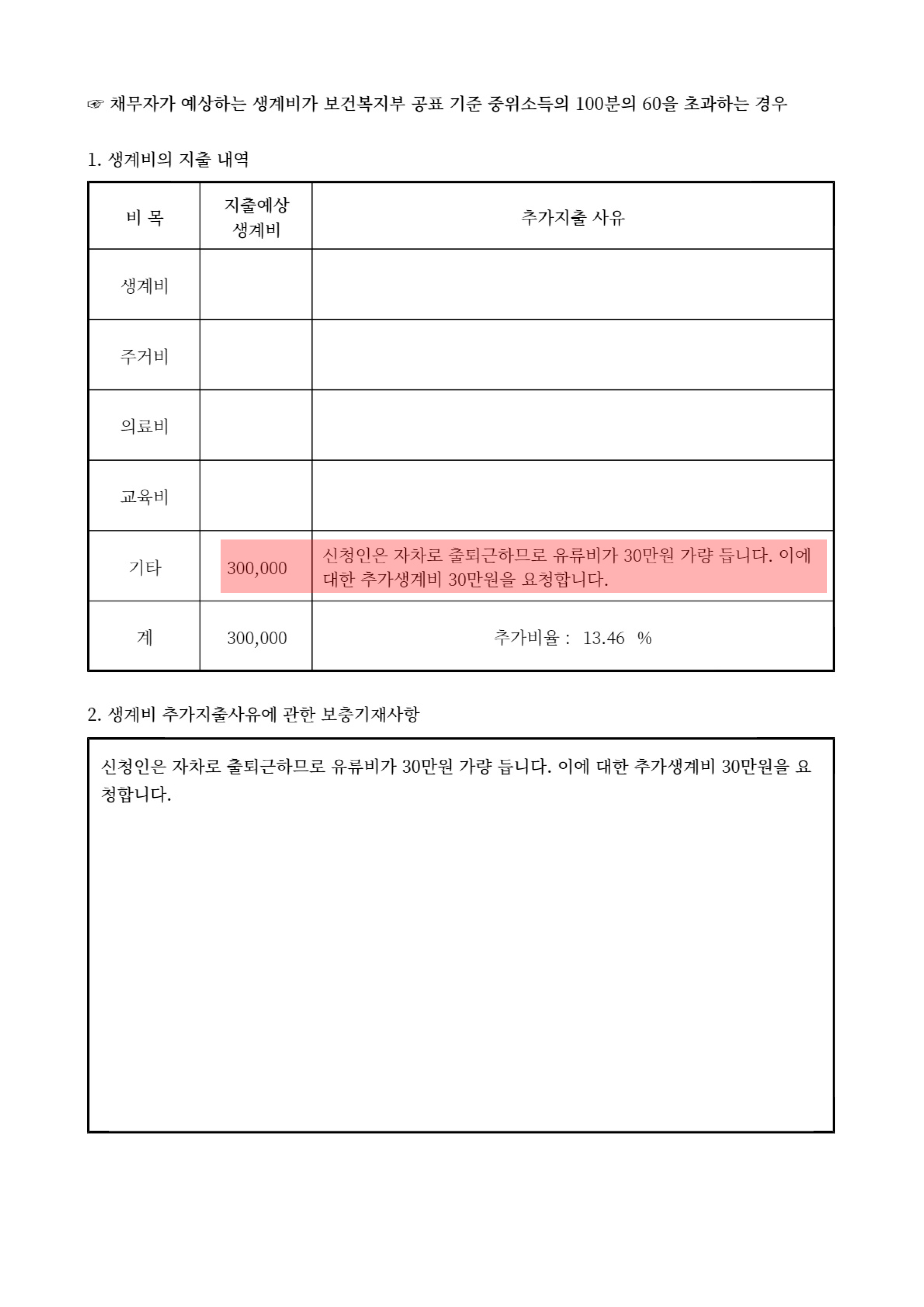 ☞ 채무자가 예상하는 생계비가 보건복지부 공표 기준 중위소득의 100분의 60을 초과하는 경우

1. 생계비의 지출 내역

| 비 목 | 지출예상 생계비 | 추가지출 사유 |
|---|---|---|
| 생계비 | | |
| 주거비 | | |
| 의료비 | | |
| 교육비 | | |
| 기타 | 300,000 | 신청인은 자차로 출퇴근하므로 유류비가 30만원 가량 듭니다. 이에 대한 추가생계비 30만원을 요청합니다. |
| 계 | 300,000 | 추가비율 : 13.46 % |

2. 생계비 추가지출사유에 관한 보충기재사항

신청인은 자차로 출퇴근하므로 유류비가 30만원 가량 듭니다. 이에 대한 추가생계비 30만원을 요청합니다.